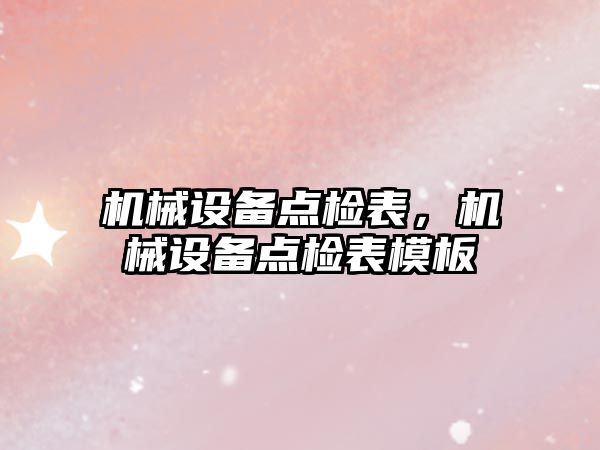 机械设备点检表，机械设备点检表模板